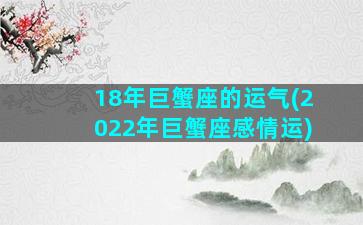 18年巨蟹座的运气(2022年巨蟹座感情运)